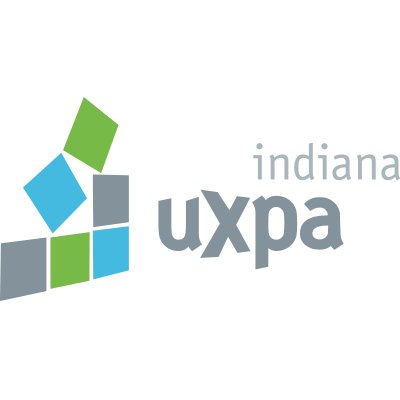 indiana
uxpa